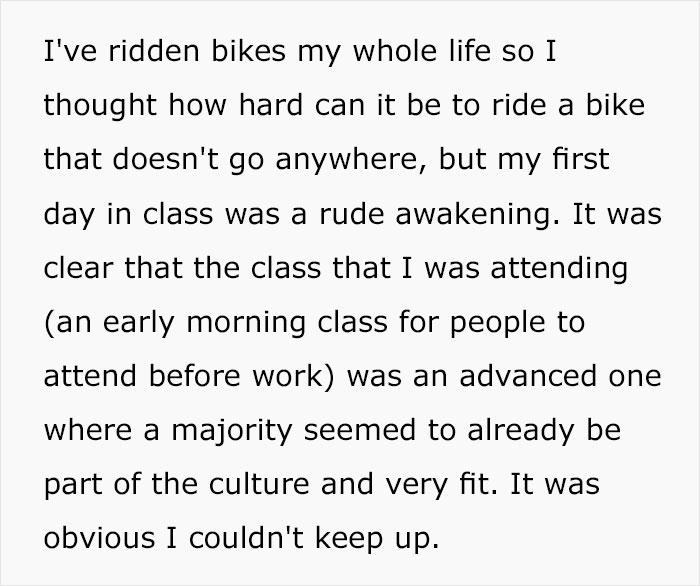 I've ridden bikes my whole life so I thought how hard can it be to ride a bike that doesn't go anywhere, but my first day in class was a rude awakening. It was clear that the class that I was attending (an early morning class for people to attend before work) was an advanced one where a majority seemed to already be part of the culture and very fit. It was obvious I couldn't keep up.